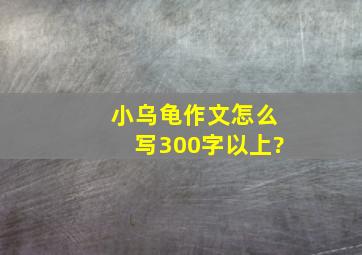 小乌龟作文怎么写300字以上?